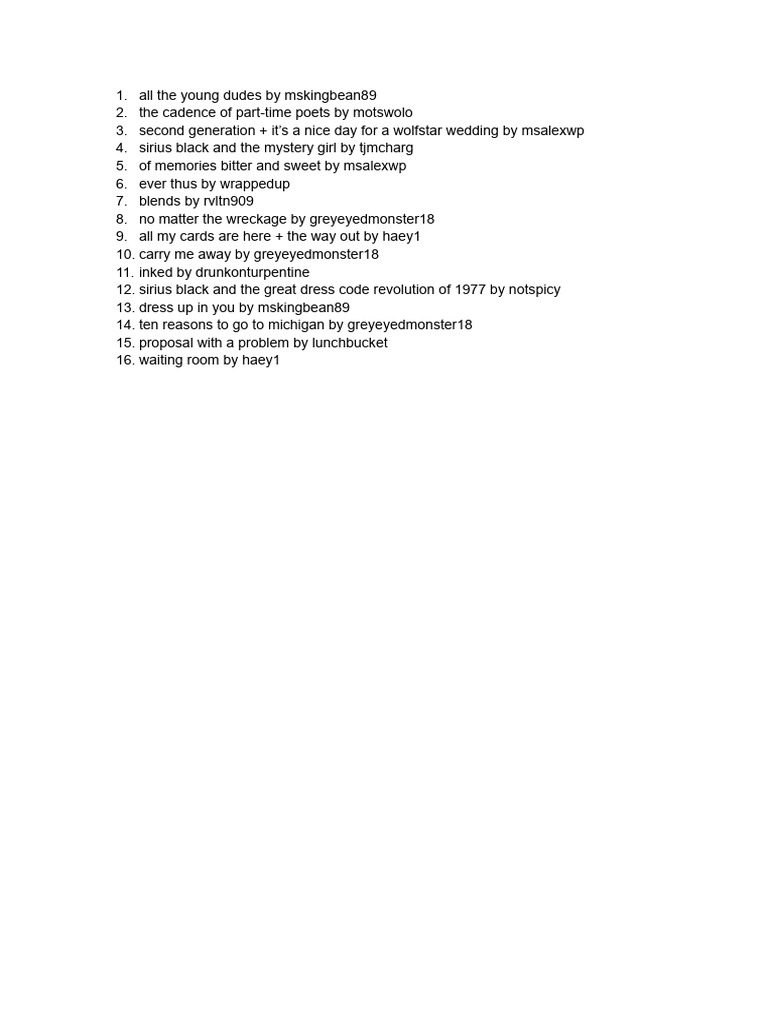 1. all the young dudes by mskingbean89
2. the cadence of part-time poets by motswolo
3. second generation + it's a nice day for a wolfstar wedding by msalexwp
4. sirius black and the mystery girl by tjmcharg
5. of memories bitter and sweet by msalexwp
6. ever thus by wrappedup
7. blends by rvltn909
8. no matter the wreckage by greyeyedmonster18
9. all my cards are here + the way out by haey1
10. carry me away by greyeyedmonster18
11. inked by drunkonturpentine
12. sirius black and the great dress code revolution of 1977 by notspicy
13. dress up in you by mskingbean89
14. ten reasons to go to michigan by greyeyedmonster18
15. proposal with a problem by lunchbucket
16. waiting room by haey1